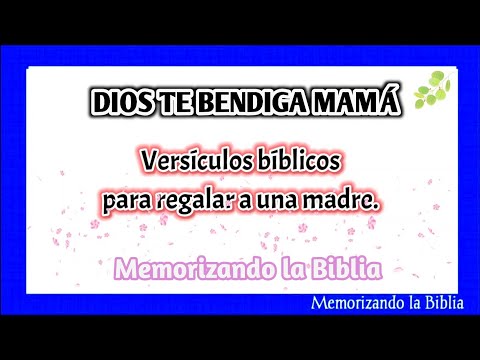 DIOS TE BENDIGA MAMÁ

Versículos bíblicos para regalar a una madre.

Memorizando la Biblia

Memorizando la Biblia